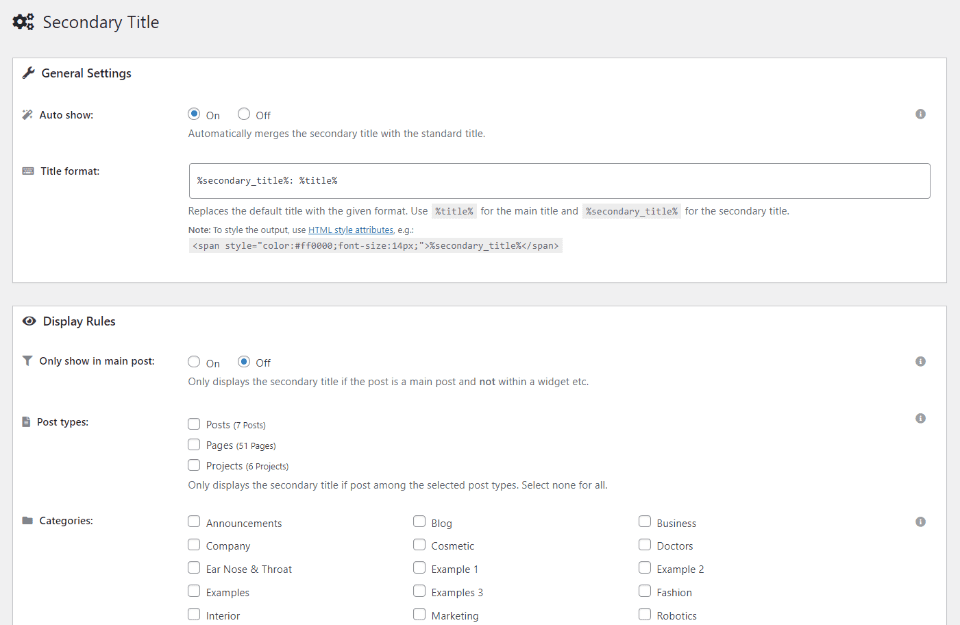 Secondary Title

General Settings

Auto show: On Off

Automatically merges the secondary title with the standard title.

Title format: %secondary_title%: %title%

Replaces the default title with the given format. Use %title% for the main title and %secondary_title% for the secondary title.

Note: To style the output, use HTML style attributes, e.g.: <span style="color:#ff0000;font-size:14px;">%secondary_title%</span>

Display Rules

Only show in main post: On Off

Only displays the secondary title if the post is a main post and not within a widget etc.

Post types:
Posts (7 Posts)
Pages (51 Pages)
Projects (6 Projects)

Only displays the secondary title if post among the selected post types. Select none for all.

Categories:
Announcements
Company
Ear Nose & Throat
Examples
Interior
Blog
Cosmetic
Example 1
Examples 3
Marketing
Business
Doctors
Example 2
Fashion
Robotics